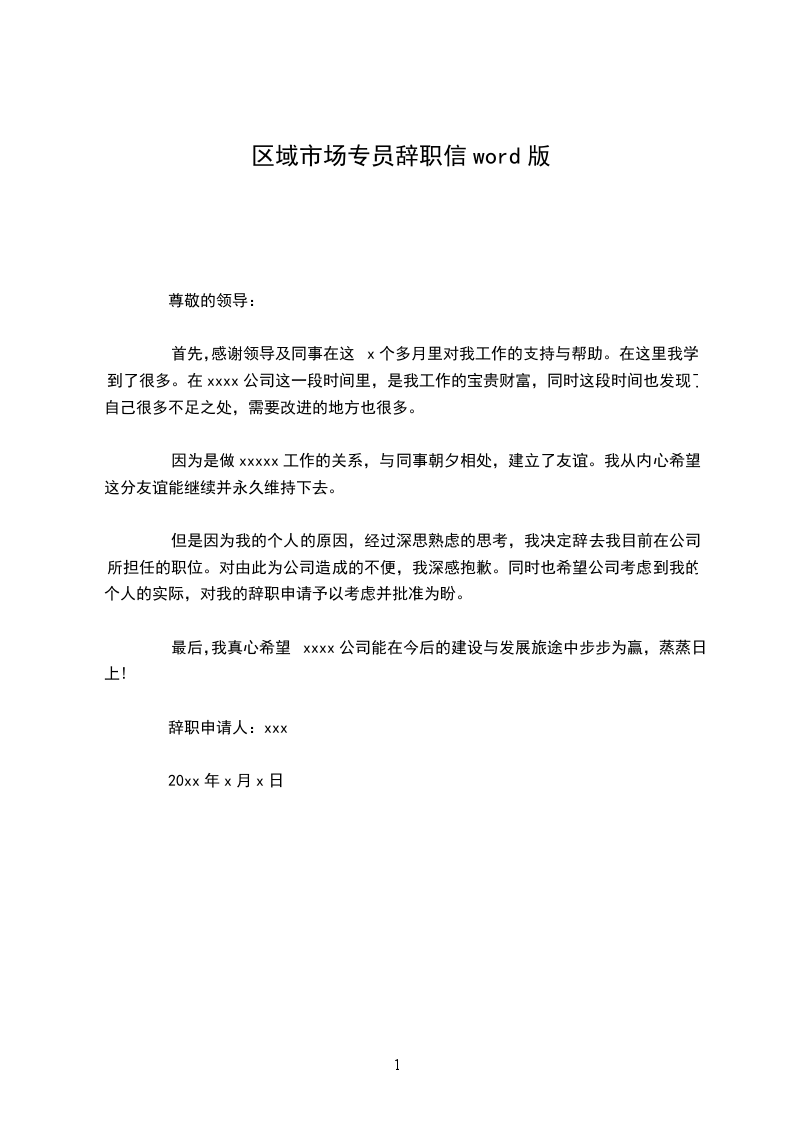 区域市场专员辞职信 word 版

尊敬的领导：

首先,感谢领导及同事在这 x 个多月里对我工作的支持与帮助。在这里我学到了很多。在 xxxx 公司这一段时间里，是我工作的宝贵财富，同时这段时间也发现了自己很多不足之处，需要改进的地方也很多。

因为是做 xxxxx 工作的关系，与同事朝夕相处，建立了友谊。我从内心希望这分友谊能继续并永久维持下去。

但是因为我的个人的原因，经过深思熟虑的思考，我决定辞去我目前在公司所担任的职位。对由此为公司造成的不便，我深感抱歉。同时也希望公司考虑到我的个人的实际，对我的辞职申请予以考虑并批准为盼。

最后,我真心希望 xxxx 公司能在今后的建设与发展旅途中步步为赢，蒸蒸日上!

辞职申请人：xxx

20xx 年 x 月 x 日

1